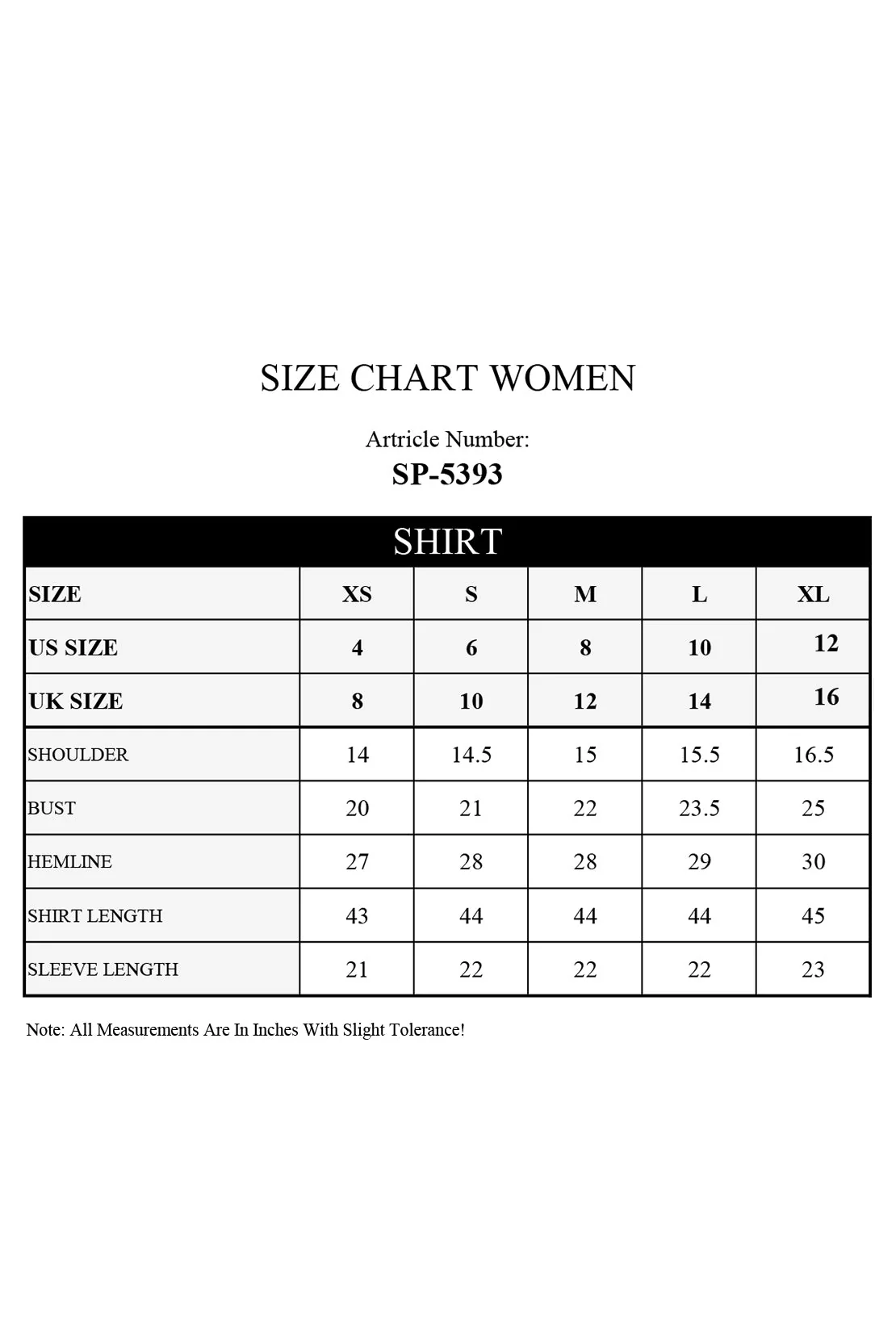 SIZE CHART WOMEN

Artricle Number:
SP-5393

SHIRT

| SIZE | XS | S | M | L | XL |
|---|---|---|---|---|---|
| US SIZE | 4 | 6 | 8 | 10 | 12 |
| UK SIZE | 8 | 10 | 12 | 14 | 16 |
| SHOULDER | 14 | 14.5 | 15 | 15.5 | 16.5 |
| BUST | 20 | 21 | 22 | 23.5 | 25 |
| HEMLINE | 27 | 28 | 28 | 29 | 30 |
| SHIRT LENGTH | 43 | 44 | 44 | 44 | 45 |
| SLEEVE LENGTH | 21 | 22 | 22 | 22 | 23 |

Note: All Measurements Are In Inches With Slight Tolerance!